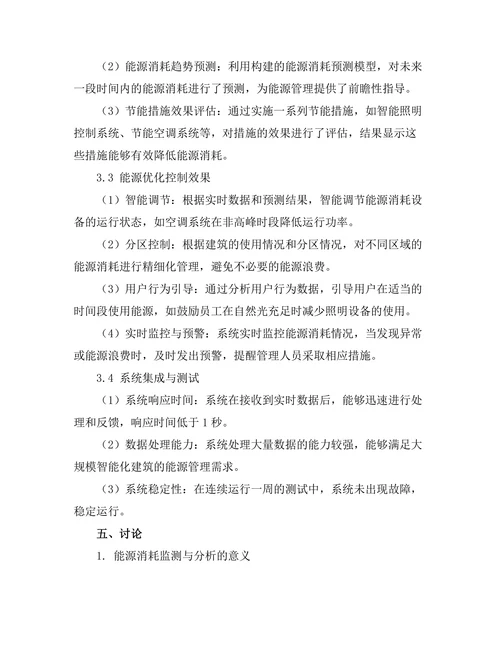 （2）能源消耗趋势预测：利用构建的能源消耗预测模型，对未来一段时间内的能源消耗进行了预测，为能源管理提供了前瞻性指导。

（3）节能措施效果评估：通过实施一系列节能措施，如智能照明控制系统、节能空调系统等，对措施的效果进行了评估，结果显示这些措施能够有效降低能源消耗。

3.3 能源优化控制效果

（1）智能调节：根据实时数据和预测结果，智能调节能源消耗设备的运行状态，如空调系统在非高峰时段降低运行功率。

（2）分区控制：根据建筑的使用情况和分区情况，对不同区域的能源消耗进行精细化管理，避免不必要的能源浪费。

（3）用户行为引导：通过分析用户行为数据，引导用户在适当的时间段使用能源，如鼓励员工在自然光充足时减少照明设备的使用。

（4）实时监控与预警：系统实时监控能源消耗情况，当发现异常或能源浪费时，及时发出预警，提醒管理人员采取相应措施。

3.4 系统集成与测试

（1）系统响应时间：系统在接收到实时数据后，能够迅速进行处理和反馈，响应时间低于 1 秒。

（2）数据处理能力：系统处理大量数据的能力较强，能够满足大规模智能化建筑的能源管理需求。

（3）系统稳定性：在连续运行一周的测试中，系统未出现故障，稳定运行。

五、讨论

1. 能源消耗监测与分析的意义